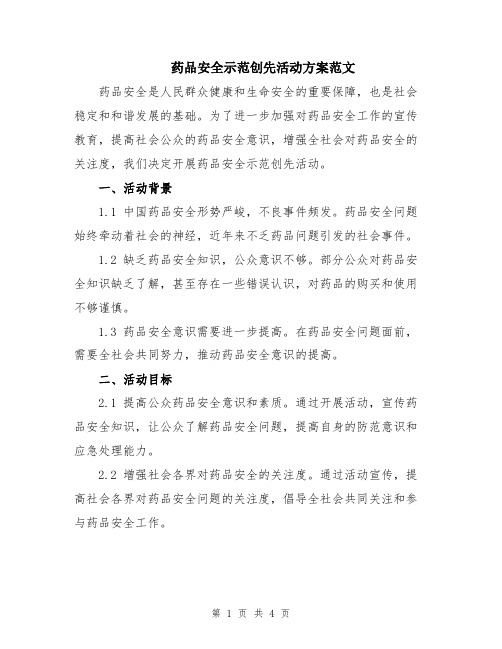 药品安全示范创先活动方案范文

药品安全是人民群众健康和生命安全的重要保障，也是社会稳定和和谐发展的基础。为了进一步加强对药品安全工作的宣传教育，提高社会公众的药品安全意识，增强全社会对药品安全的关注度，我们决定开展药品安全示范创先活动。

一、活动背景

1.1 中国药品安全形势严峻，不良事件频发。药品安全问题始终牵动着社会的神经，近年来不乏药品问题引发的社会事件。

1.2 缺乏药品安全知识，公众意识不够。部分公众对药品安全知识缺乏了解，甚至存在一些错误认识，对药品的购买和使用不够谨慎。

1.3 药品安全意识需要进一步提高。在药品安全问题面前，需要全社会共同努力，推动药品安全意识的提高。

二、活动目标

2.1 提高公众药品安全意识和素质。通过开展活动，宣传药品安全知识，让公众了解药品安全问题，提高自身的防范意识和应急处理能力。

2.2 增强社会各界对药品安全的关注度。通过活动宣传，提高社会各界对药品安全问题的关注度，倡导全社会共同关注和参与药品安全工作。

第 1 页 共 4 页